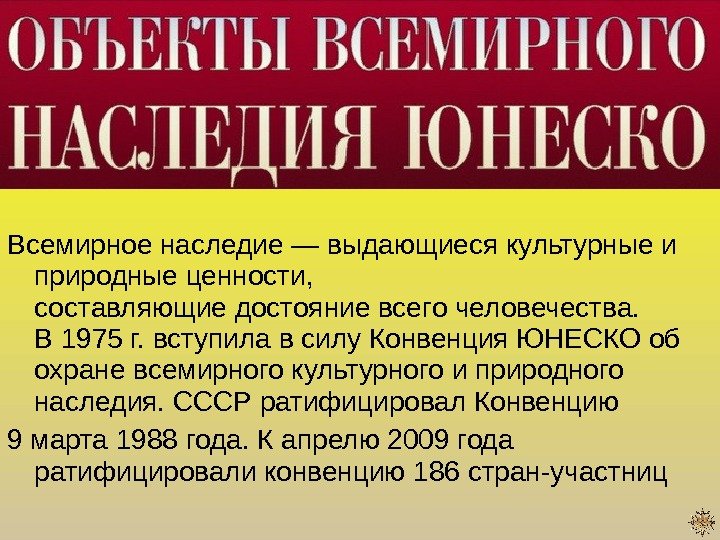 ОБЪЕКТЫ ВСЕМИРНОГО НАСЛЕДИЯ ЮНЕСКО

Всемирное наследие — выдающиеся культурные и природные ценности, составляющие достояние всего человечества. В 1975 г. вступила в силу Конвенция ЮНЕСКО об охране всемирного культурного и природного наследия. СССР ратифицировал Конвенцию

9 марта 1988 года. К апрелю 2009 года ратифицировали конвенцию 186 стран-участниц